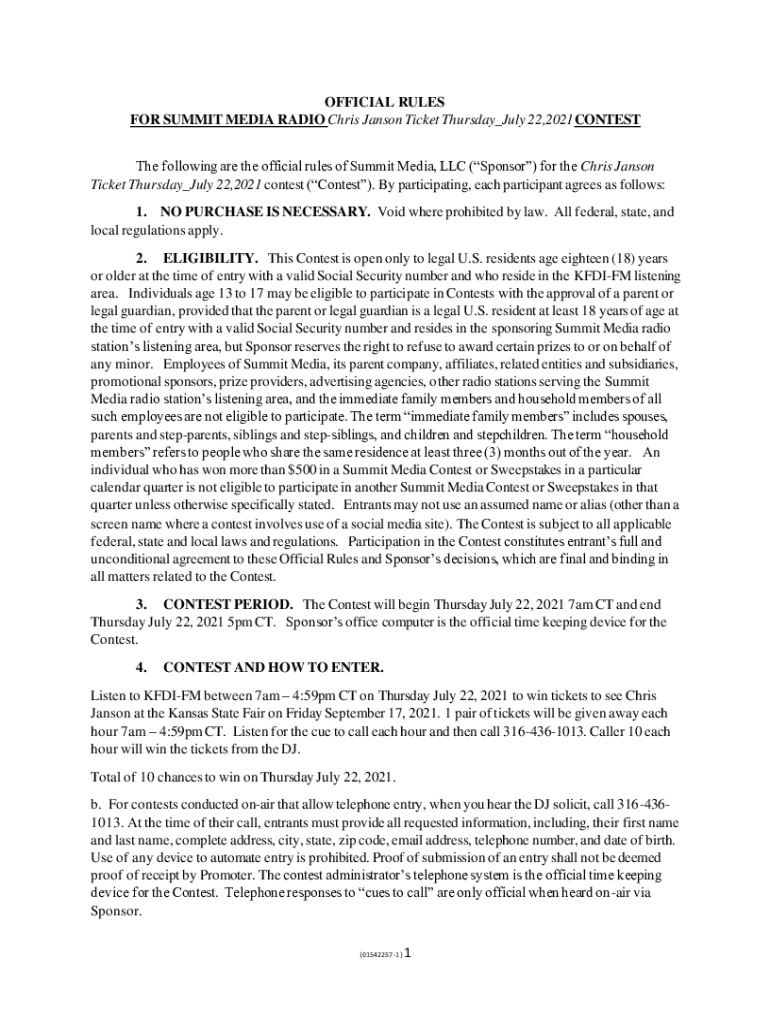 OFFICIAL RULES
FOR SUMMIT MEDIA RADIO Chris Janson Ticket Thursday_July 22,2021 CONTEST

The following are the official rules of Summit Media, LLC ("Sponsor") for the Chris Janson Ticket Thursday_July 22,2021 contest ("Contest"). By participating, each participant agrees as follows:

1. NO PURCHASE IS NECESSARY. Void where prohibited by law. All federal, state, and local regulations apply.

2. ELIGIBILITY. This Contest is open only to legal U.S. residents age eighteen (18) years or older at the time of entry with a valid Social Security number and who reside in the KFDI-FM listening area. Individuals age 13 to 17 may be eligible to participate in Contests with the approval of a parent or legal guardian, provided that the parent or legal guardian is a legal U.S. resident at least 18 years of age at the time of entry with a valid Social Security number and resides in the sponsoring Summit Media radio station's listening area, but Sponsor reserves the right to refuse to award certain prizes to or on behalf of any minor. Employees of Summit Media, its parent company, affiliates, related entities and subsidiaries, promotional sponsors, prize providers, advertising agencies, other radio stations serving the Summit Media radio station's listening area, and the immediate family members and household members of all such employees are not eligible to participate. The term "immediate family members" includes spouses, parents and step-parents, siblings and step-siblings, and children and stepchildren. The term "household members" refers to people who share the same residence at least three (3) months out of the year. An individual who has won more than $500 in a Summit Media Contest or Sweepstakes in a particular calendar quarter is not eligible to participate in another Summit Media Contest or Sweepstakes in that quarter unless otherwise specifically stated. Entrants may not use an assumed name or alias (other than a screen name where a contest involves use of a social media site). The Contest is subject to all applicable federal, state and local laws and regulations. Participation in the Contest constitutes entrant's full and unconditional agreement to these Official Rules and Sponsor's decisions, which are final and binding in all matters related to the Contest.

3. CONTEST PERIOD. The Contest will begin Thursday July 22, 2021 7am CT and end Thursday July 22, 2021 5pm CT. Sponsor's office computer is the official time keeping device for the Contest.

4. CONTEST AND HOW TO ENTER.

Listen to KFDI-FM between 7am – 4:59pm CT on Thursday July 22, 2021 to win tickets to see Chris Janson at the Kansas State Fair on Friday September 17, 2021. 1 pair of tickets will be given away each hour 7am – 4:59pm CT. Listen for the cue to call each hour and then call 316-436-1013. Caller 10 each hour will win the tickets from the DJ.

Total of 10 chances to win on Thursday July 22, 2021.

b. For contests conducted on-air that allow telephone entry, when you hear the DJ solicit, call 316-436-1013. At the time of their call, entrants must provide all requested information, including, their first name and last name, complete address, city, state, zip code, email address, telephone number, and date of birth. Use of any device to automate entry is prohibited. Proof of submission of an entry shall not be deemed proof of receipt by Promoter. The contest administrator's telephone system is the official time keeping device for the Contest. Telephone responses to "cues to call" are only official when heard on-air via Sponsor.

{01542257-1} 1